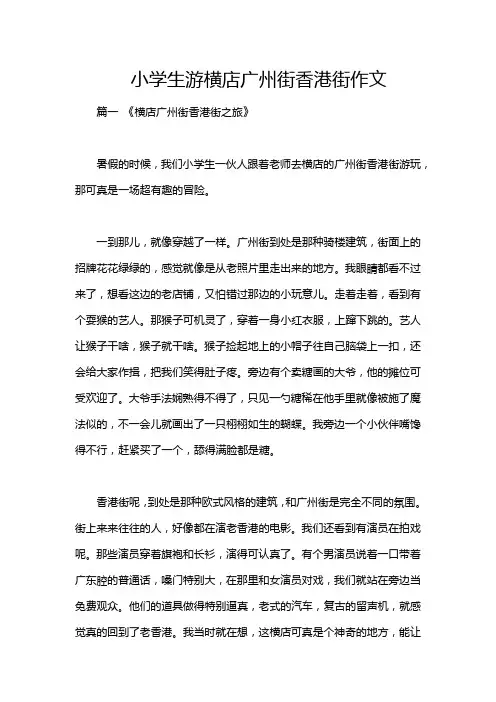 小学生游横店广州街香港街作文

篇一 《横店广州街香港街之旅》

暑假的时候，我们小学生一伙人跟着老师去横店的广州街香港街游玩，那可真是一场超有趣的冒险。

一到那儿，就像穿越了一样。广州街到处是那种骑楼建筑，街面上的招牌花花绿绿的，感觉就像是从老照片里走出来的地方。我眼睛都看不过来了，想看这边的老店铺，又怕错过那边的小玩意儿。走着走着，看到有个耍猴的艺人。那猴子可机灵了，穿着一身小红衣服，上蹿下跳的。艺人让猴子干啥，猴子就干啥。猴子捡起地上的小帽子往自己脑袋上一扣，还会给大家作揖，把我们笑得肚子疼。旁边有个卖糖画的大爷，他的摊位可受欢迎了。大爷手法娴熟得不得了，只见一勺糖稀在他手里就像被施了魔法似的，不一会儿就画出了一只栩栩如生的蝴蝶。我旁边一个小伙伴嘴馋得不行，赶紧买了一个，舔得满脸都是糖。

香港街呢，到处是那种欧式风格的建筑，和广州街是完全不同的氛围。街上来来往往的人，好像都在演老香港的电影。我们还看到有演员在拍戏呢。那些演员穿着旗袍和长衫，演得可认真了。有个男演员说着一口带着广东腔的普通话，嗓门特别大，在那里和女演员对戏，我们就站在旁边当免费观众。他们的道具做得特别逼真，老式的汽车，复古的留声机，就感觉真的回到了老香港。我当时就在想，这横店可真是个神奇的地方，能让